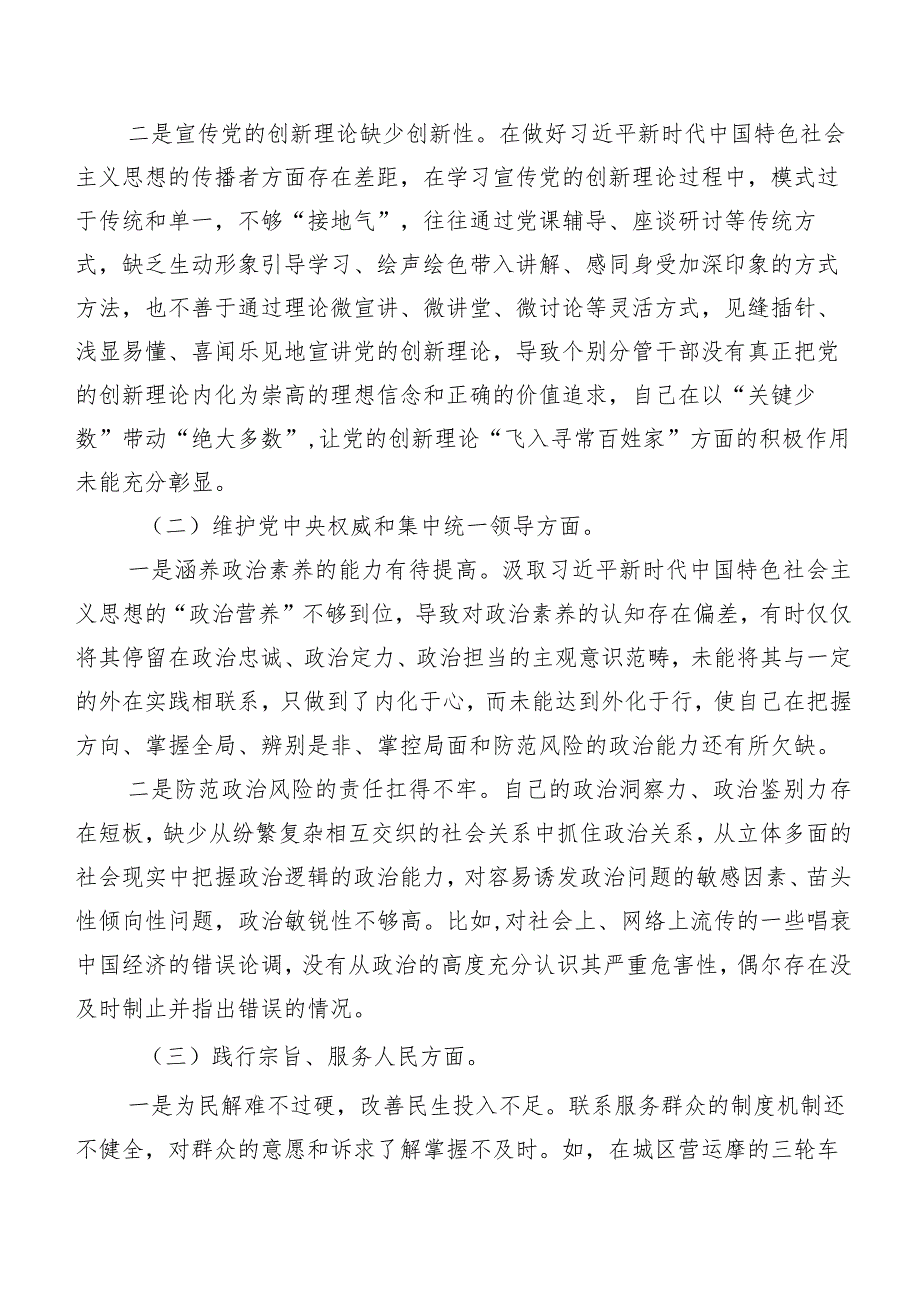 二是宣传党的创新理论缺少创新性。在做好习近平新时代中国特色社会主义思想的传播者方面存在差距，在学习宣传党的创新理论过程中，模式过于传统和单一，不够“接地气”，往往通过党课辅导、座谈研讨等传统方式，缺乏生动形象引导学习、绘声绘色带入讲解、感同身受加深印象的方式方法，也不善于通过理论微宣讲、微讲堂、微讨论等灵活方式，见缝插针、浅显易懂、喜闻乐见地宣讲党的创新理论，导致个别分管干部没有真正把党的创新理论内化为崇高的理想信念和正确的价值追求，自己在以“关键少数”带动“绝大多数”,让党的创新理论“飞入寻常百姓家”方面的积极作用未能充分彰显。

（二）维护党中央权威和集中统一领导方面。

一是涵养政治素养的能力有待提高。汲取习近平新时代中国特色社会主义思想的“政治营养”不够到位，导致对政治素养的认知存在偏差，有时仅仅将其停留在政治忠诚、政治定力、政治担当的主观意识范畴，未能将其与一定的外在实践相联系，只做到了内化于心，而未能达到外化于行，使自己在把握方向、掌握全局、辨别是非、掌控局面和防范风险的政治能力还有所欠缺。

二是防范政治风险的责任扛得不牢。自己的政治洞察力、政治鉴别力存在短板，缺少从纷繁复杂相互交织的社会关系中抓住政治关系，从立体多面的社会现实中把握政治逻辑的政治能力，对容易诱发政治问题的敏感因素、苗头性倾向性问题，政治敏锐性不够高。比如，对社会上、网络上流传的一些唱衰中国经济的错误论调，没有从政治的高度充分认识其严重危害性，偶尔存在没及时制止并指出错误的情况。

（三）践行宗旨、服务人民方面。

一是为民解难不过硬，改善民生投入不足。联系服务群众的制度机制还不健全，对群众的意愿和诉求了解掌握不及时。如，在城区营运摩的三轮车